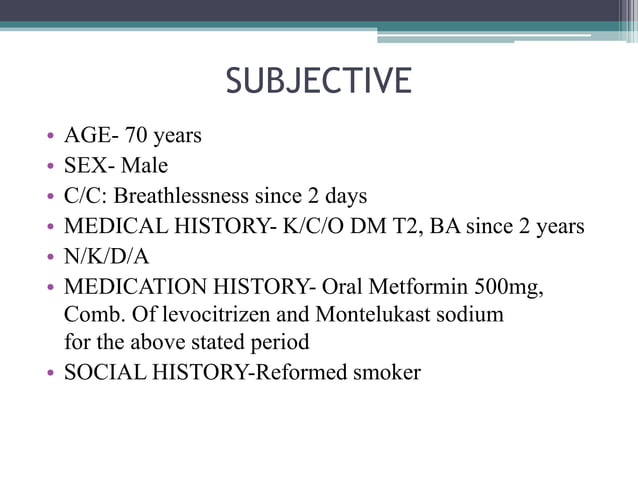 SUBJECTIVE

• AGE- 70 years
• SEX- Male
• C/C: Breathlessness since 2 days
• MEDICAL HISTORY- K/C/O DM T2, BA since 2 years
• N/K/D/A
• MEDICATION HISTORY- Oral Metformin 500mg, Comb. Of levocitrizen and Montelukast sodium for the above stated period
• SOCIAL HISTORY-Reformed smoker